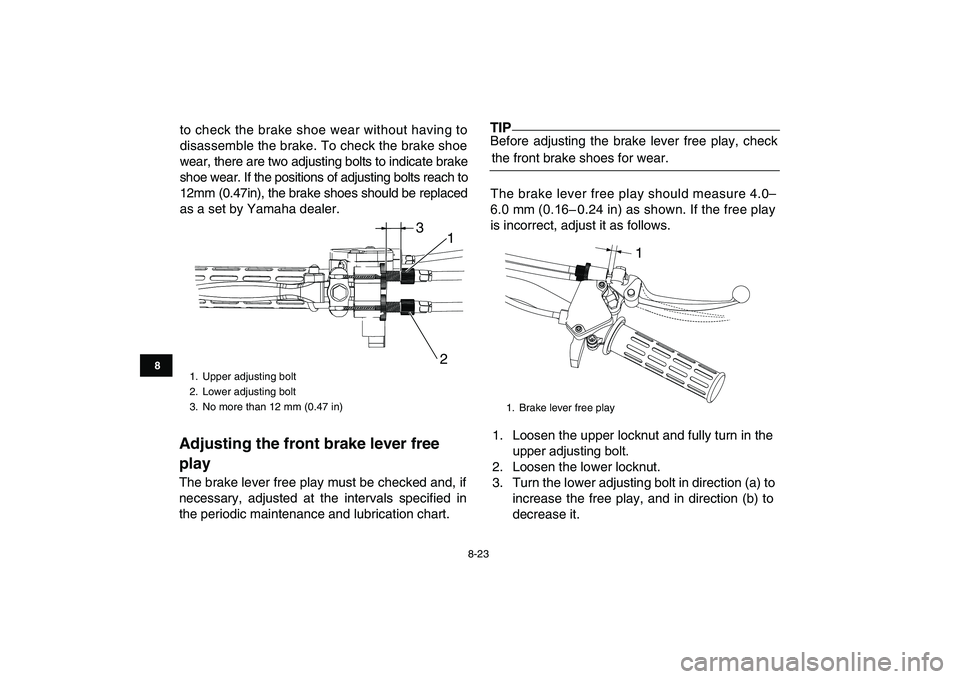 8

to check the brake shoe wear without having to disassemble the brake. To check the brake shoe wear, there are two adjusting bolts to indicate brake shoe wear. If the positions of adjusting bolts reach to 12mm (0.47in), the brake shoes should be replaced as a set by Yamaha dealer.

3
1
2

1. Upper adjusting bolt
2. Lower adjusting bolt
3. No more than 12 mm (0.47 in)

Adjusting the front brake lever free play

The brake lever free play must be checked and, if necessary, adjusted at the intervals specified in the periodic maintenance and lubrication chart.

TIP

Before adjusting the brake lever free play, check the front brake shoes for wear.

The brake lever free play should measure 4.0–6.0 mm (0.16–0.24 in) as shown. If the free play is incorrect, adjust it as follows.

1

1. Brake lever free play

1. Loosen the upper locknut and fully turn in the upper adjusting bolt.
2. Loosen the lower locknut.
3. Turn the lower adjusting bolt in direction (a) to increase the free play, and in direction (b) to decrease it.

8-23

carmanualsonline.info